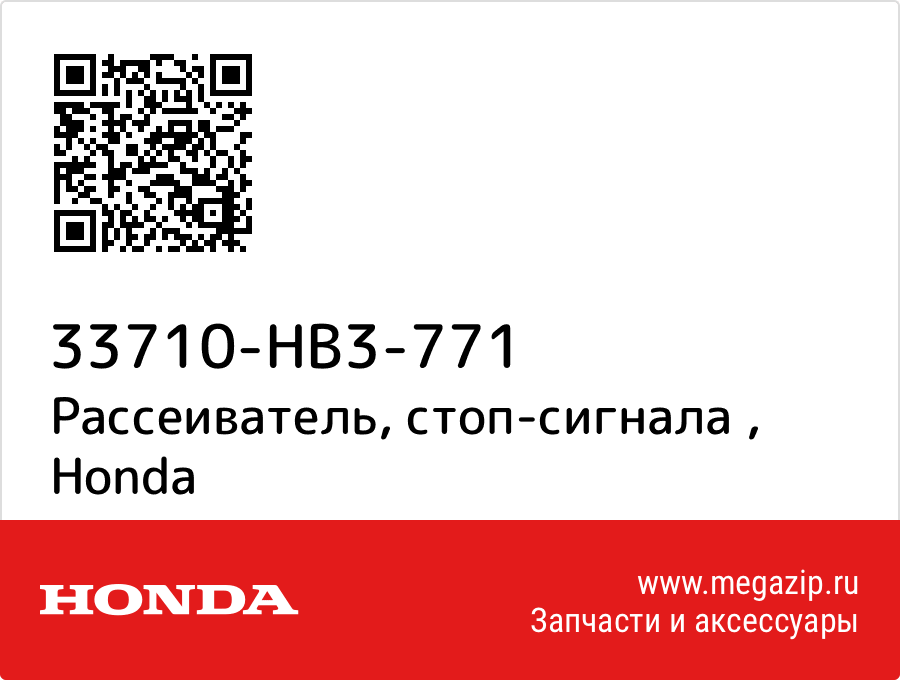 33710-HB3-771
Рассеиватель, стоп-сигнала , Honda

HONDA

www.megazip.ru
Запчасти и аксессуары